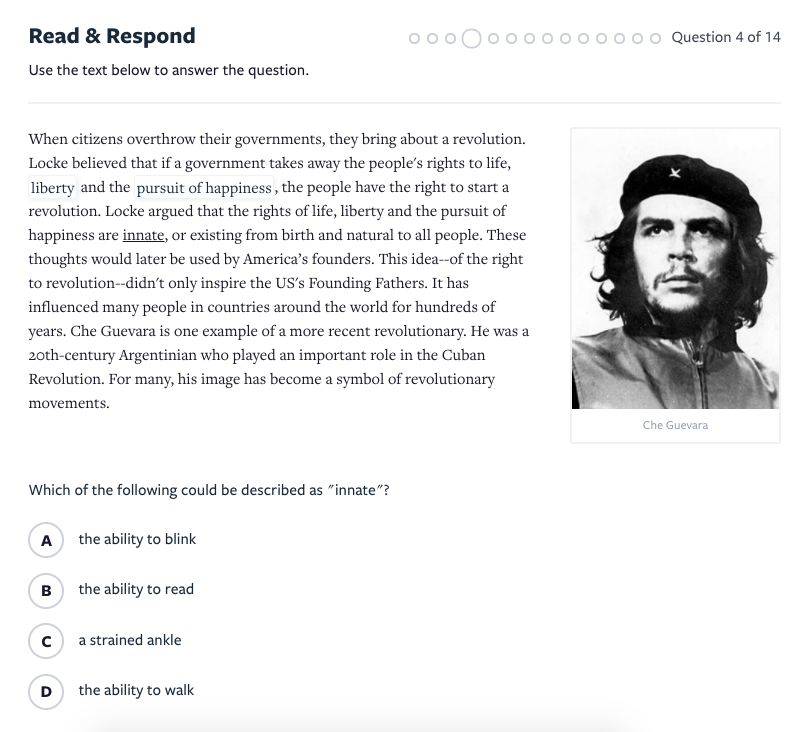 Read & Respond

Question 4 of 14

Use the text below to answer the question.

When citizens overthrow their governments, they bring about a revolution. Locke believed that if a government takes away the people's rights to life, liberty and the pursuit of happiness, the people have the right to start a revolution. Locke argued that the rights of life, liberty and the pursuit of happiness are innate, or existing from birth and natural to all people. These thoughts would later be used by America's founders. This idea--of the right to revolution--didn't only inspire the US's Founding Fathers. It has influenced many people in countries around the world for hundreds of years. Che Guevara is one example of a more recent revolutionary. He was a 20th-century Argentinian who played an important role in the Cuban Revolution. For many, his image has become a symbol of revolutionary movements.

Che Guevara

Which of the following could be described as "innate"?

A the ability to blink

B the ability to read

C a strained ankle

D the ability to walk